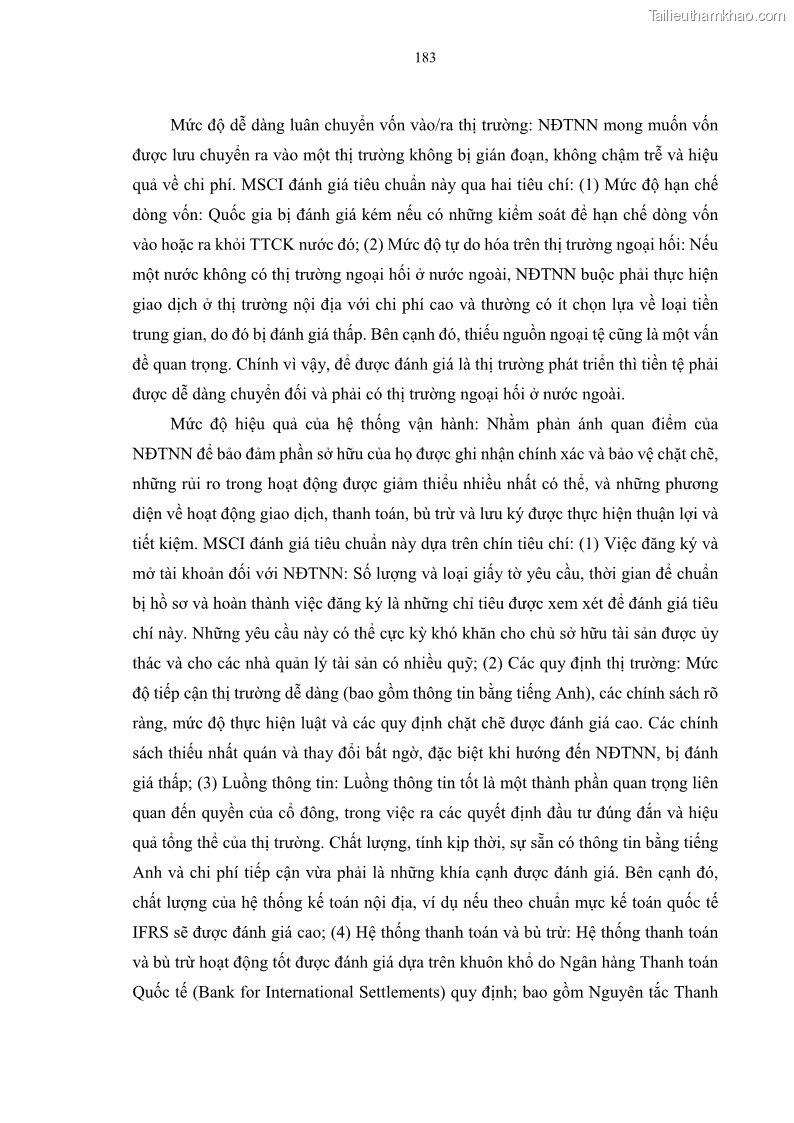 Tailieuthamkhao.com

183

Mức độ dễ dàng luân chuyển vốn vào/ra thị trường: NĐTNN mong muốn vốn được lưu chuyển ra vào một thị trường không bị gián đoạn, không chậm trễ và hiệu quả về chi phí. MSCI đánh giá tiêu chuẩn này qua hai tiêu chí: (1) Mức độ hạn chế dòng vốn: Quốc gia bị đánh giá kém nếu có những kiểm soát để hạn chế dòng vốn vào hoặc ra khỏi TTCK nước đó; (2) Mức độ tự do hóa trên thị trường ngoại hối: Nếu một nước không có thị trường ngoại hối ở nước ngoài, NĐTNN buộc phải thực hiện giao dịch ở thị trường nội địa với chi phí cao và thường có ít chọn lựa về loại tiền trung gian, do đó bị đánh giá thấp. Bên cạnh đó, thiếu nguồn ngoại tệ cũng là một vấn đề quan trọng. Chính vì vậy, để được đánh giá là thị trường phát triển thì tiền tệ phải được dễ dàng chuyển đổi và phải có thị trường ngoại hối ở nước ngoài.

Mức độ hiệu quả của hệ thống vận hành: Nhằm phản ánh quan điểm của NĐTNN để bảo đảm phần sở hữu của họ được ghi nhận chính xác và bảo vệ chặt chẽ, những rủi ro trong hoạt động được giảm thiểu nhiều nhất có thể, và những phương diện về hoạt động giao dịch, thanh toán, bù trừ và lưu ký được thực hiện thuận lợi và tiết kiệm. MSCI đánh giá tiêu chuẩn này dựa trên chín tiêu chí: (1) Việc đăng ký và mở tài khoản đối với NĐTNN: Số lượng và loại giấy tờ yêu cầu, thời gian để chuẩn bị hồ sơ và hoàn thành việc đăng ký là những chỉ tiêu được xem xét để đánh giá tiêu chí này. Những yêu cầu này có thể cực kỳ khó khăn cho chủ sở hữu tài sản được ủy thác và cho các nhà quản lý tài sản có nhiều quỹ; (2) Các quy định thị trường: Mức độ tiếp cận thị trường dễ dàng (bao gồm thông tin bằng tiếng Anh), các chính sách rõ ràng, mức độ thực hiện luật và các quy định chặt chẽ được đánh giá cao. Các chính sách thiếu nhất quán và thay đổi bất ngờ, đặc biệt khi hướng đến NĐTNN, bị đánh giá thấp; (3) Luồng thông tin: Luồng thông tin tốt là một thành phần quan trọng liên quan đến quyền của cổ đông, trong việc ra các quyết định đầu tư đúng đắn và hiệu quả tổng thể của thị trường. Chất lượng, tính kịp thời, sự sẵn có thông tin bằng tiếng Anh và chi phí tiếp cận vừa phải là những khía cạnh được đánh giá. Bên cạnh đó, chất lượng của hệ thống kế toán nội địa, ví dụ nếu theo chuẩn mực kế toán quốc tế IFRS sẽ được đánh giá cao; (4) Hệ thống thanh toán và bù trừ: Hệ thống thanh toán và bù trừ hoạt động tốt được đánh giá dựa trên khuôn khổ do Ngân hàng Thanh toán Quốc tế (Bank for International Settlements) quy định; bao gồm Nguyên tắc Thanh